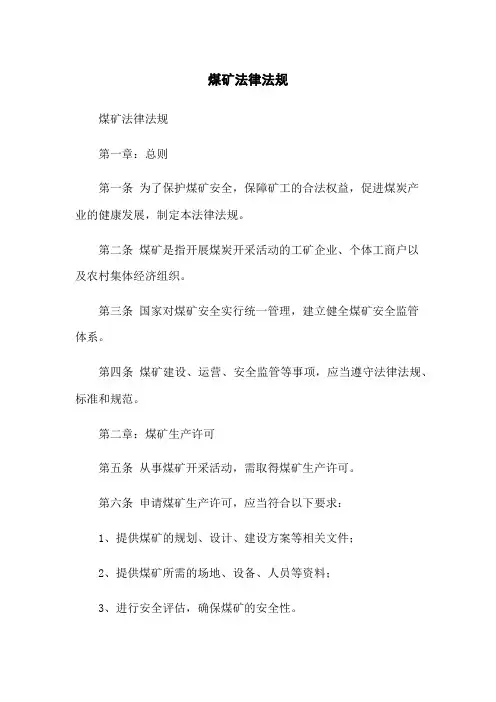 煤矿法律法规

煤矿法律法规

第一章：总则

第一条 为了保护煤矿安全，保障矿工的合法权益，促进煤炭产业的健康发展，制定本法律法规。

第二条 煤矿是指开展煤炭开采活动的工矿企业、个体工商户以及农村集体经济组织。

第三条 国家对煤矿安全实行统一管理，建立健全煤矿安全监管体系。

第四条 煤矿建设、运营、安全监管等事项，应当遵守法律法规、标准和规范。

第二章：煤矿生产许可

第五条 从事煤矿开采活动，需取得煤矿生产许可。

第六条 申请煤矿生产许可，应当符合以下要求：

1、提供煤矿的规划、设计、建设方案等相关文件；

2、提供煤矿所需的场地、设备、人员等资料；

3、进行安全评估，确保煤矿的安全性。